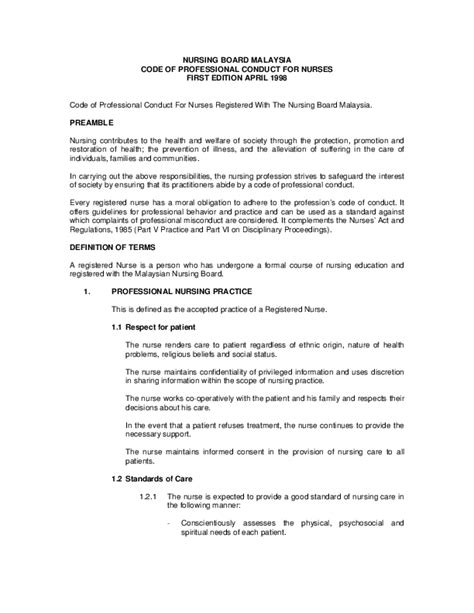 NURSING BOARD MALAYSIA
CODE OF PROFESSIONAL CONDUCT FOR NURSES
FIRST EDITION APRIL 1998

Code of Professional Conduct For Nurses Registered With The Nursing Board Malaysia.

PREAMBLE

Nursing contributes to the health and welfare of society through the protection, promotion and restoration of health; the prevention of illness, and the alleviation of suffering in the care of individuals, families and communities.

In carrying out the above responsibilities, the nursing profession strives to safeguard the interest of society by ensuring that its practitioners abide by a code of professional conduct.

Every registered nurse has a moral obligation to adhere to the profession's code of conduct. It offers guidelines for professional behavior and practice and can be used as a standard against which complaints of professional misconduct are considered. It complements the Nurses' Act and Regulations, 1985 (Part V Practice and Part VI on Disciplinary Proceedings).

DEFINITION OF TERMS

A registered Nurse is a person who has undergone a formal course of nursing education and registered with the Malaysian Nursing Board.

1. PROFESSIONAL NURSING PRACTICE

This is defined as the accepted practice of a Registered Nurse.

1.1 Respect for patient

The nurse renders care to patient regardless of ethnic origin, nature of health problems, religious beliefs and social status.

The nurse maintains confidentiality of privileged information and uses discretion in sharing information within the scope of nursing practice.

The nurse works co-operatively with the patient and his family and respects their decisions about his care.

In the event that a patient refuses treatment, the nurse continues to provide the necessary support.

The nurse maintains informed consent in the provision of nursing care to all patients.

1.2 Standards of Care

1.2.1 The nurse is expected to provide a good standard of nursing care in the following manner:

- Conscientiously assesses the physical, psychosocial and spiritual needs of each patient.